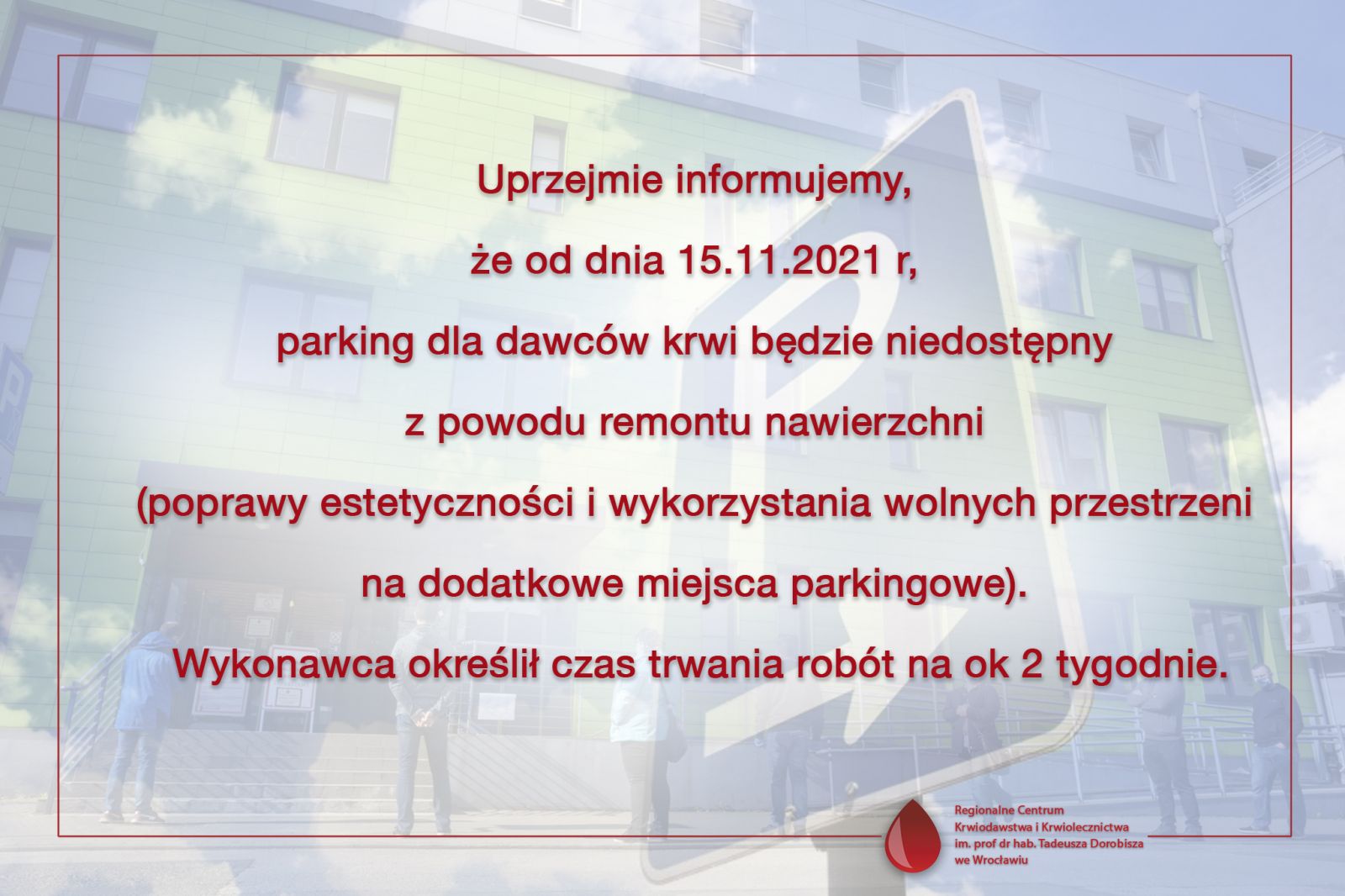 Uprzejmie informujemy,

że od dnia 15.11.2021 r,

parking dla dawców krwi będzie niedostępny

z powodu remontu nawierzchni

(poprawy estetyczności i wykorzystania wolnych przestrzeni

na dodatkowe miejsca parkingowe).

Wykonawca określił czas trwania robót na ok 2 tygodnie.

Regionalne Centrum Krwiodawstwa i Krwiolecznictwa im. prof dr hab. Tadeusza Dorobisza we Wrocławiu